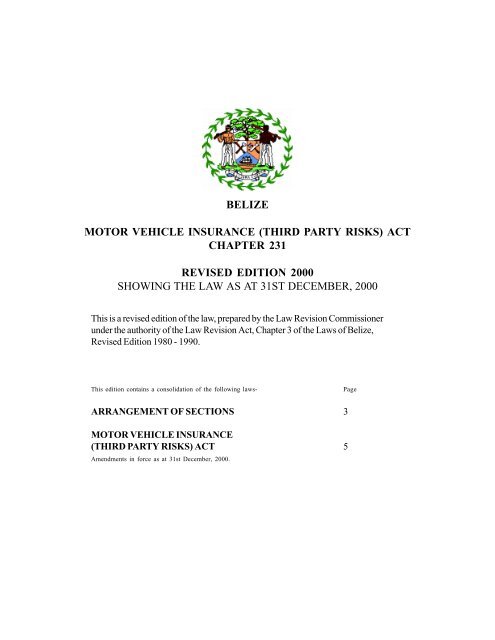 BELIZE

MOTOR VEHICLE INSURANCE (THIRD PARTY RISKS) ACT
CHAPTER 231

REVISED EDITION 2000
SHOWING THE LAW AS AT 31ST DECEMBER, 2000

This is a revised edition of the law, prepared by the Law Revision Commissioner under the authority of the Law Revision Act, Chapter 3 of the Laws of Belize, Revised Edition 1980 - 1990.

This edition contains a consolidation of the following laws- Page

ARRANGEMENT OF SECTIONS 3

MOTOR VEHICLE INSURANCE (THIRD PARTY RISKS) ACT 5

Amendments in force as at 31st December, 2000.